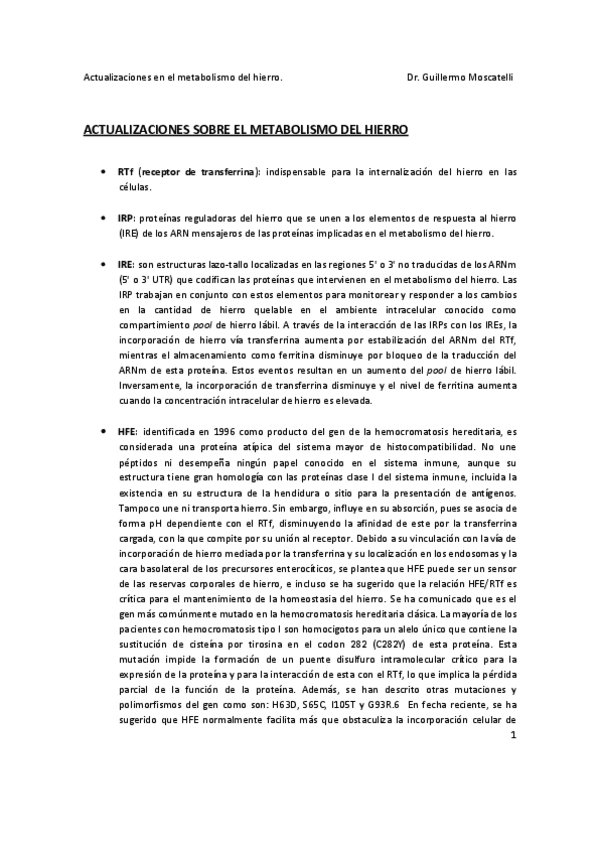 Actualizaciones en el metabolismo del hierro. Dr. Guillermo Moscatelli

ACTUALIZACIONES SOBRE EL METABOLISMO DEL HIERRO

• RTf (receptor de transferrina): indispensable para la internalización del hierro en las células.

• IRP: proteínas reguladoras del hierro que se unen a los elementos de respuesta al hierro (IRE) de los ARN mensajeros de las proteínas implicadas en el metabolismo del hierro.

• IRE: son estructuras lazo-tallo localizadas en las regiones 5' o 3' no traducidas de los ARNm (5' o 3' UTR) que codifican las proteínas que intervienen en el metabolismo del hierro. Las IRP trabajan en conjunto con estos elementos para monitorear y responder a los cambios en la cantidad de hierro quelable en el ambiente intracelular conocido como compartimiento pool de hierro lábil. A través de la interacción de las IRPs con los IREs, la incorporación de hierro vía transferrina aumenta por estabilización del ARNm del RTf, mientras el almacenamiento como ferritina disminuye por bloqueo de la traducción del ARNm de esta proteína. Estos eventos resultan en un aumento del pool de hierro lábil. Inversamente, la incorporación de transferrina disminuye y el nivel de ferritina aumenta cuando la concentración intracelular de hierro es elevada.

• HFE: identificada en 1996 como producto del gen de la hemocromatosis hereditaria, es considerada una proteína atípica del sistema mayor de histocompatibilidad. No une péptidos ni desempeña ningún papel conocido en el sistema inmune, aunque su estructura tiene gran homología con las proteínas clase I del sistema inmune, incluida la existencia en su estructura de la hendidura o sitio para la presentación de antígenos. Tampoco une ni transporta hierro. Sin embargo, influye en su absorción, pues se asocia de forma pH dependiente con el RTf, disminuyendo la afinidad de este por la transferrina cargada, con la que compite por su unión al receptor. Debido a su vinculación con la vía de incorporación de hierro mediada por la transferrina y su localización en los endosomas y la cara basolateral de los precursores enterocíticos, se plantea que HFE puede ser un sensor de las reservas corporales de hierro, e incluso se ha sugerido que la relación HFE/RTf es crítica para el mantenimiento de la homeostasia del hierro. Se ha comunicado que es el gen más comúnmente mutado en la hemocromatosis hereditaria clásica. La mayoría de los pacientes con hemocromatosis tipo I son homocigotos para un alelo único que contiene la sustitución de cisteína por tirosina en el codon 282 (C282Y) de esta proteína. Esta mutación impide la formación de un puente disulfuro intramolecular crítico para la expresión de la proteína y para la interacción de esta con el RTf, lo que implica la pérdida parcial de la función de la proteína. Además, se han descrito otras mutaciones y polimorfismos del gen como son: H63D, S65C, I105T y G93R.6 En fecha reciente, se ha sugerido que HFE normalmente facilita más que obstaculiza la incorporación celular de

1